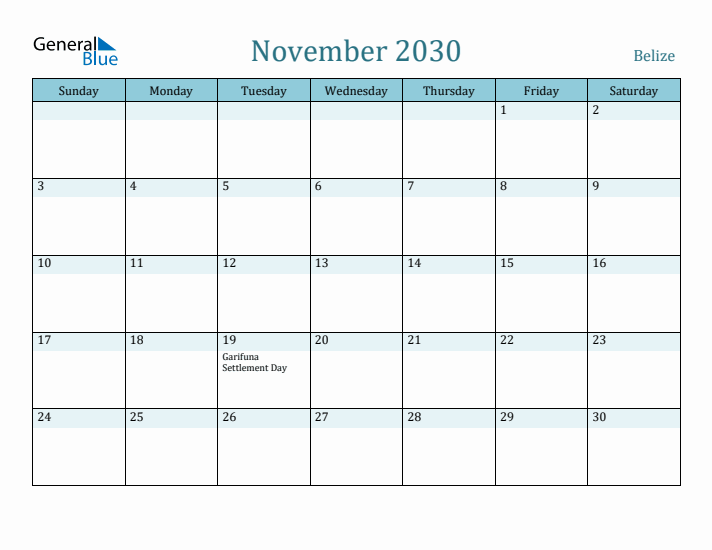 General Blue

November 2030

Belize

| Sunday | Monday | Tuesday | Wednesday | Thursday | Friday | Saturday |
|---|---|---|---|---|---|---|
| | | | | | 1 | 2 |
| 3 | 4 | 5 | 6 | 7 | 8 | 9 |
| 10 | 11 | 12 | 13 | 14 | 15 | 16 |
| 17 | 18 | 19 Garifuna Settlement Day | 20 | 21 | 22 | 23 |
| 24 | 25 | 26 | 27 | 28 | 29 | 30 |